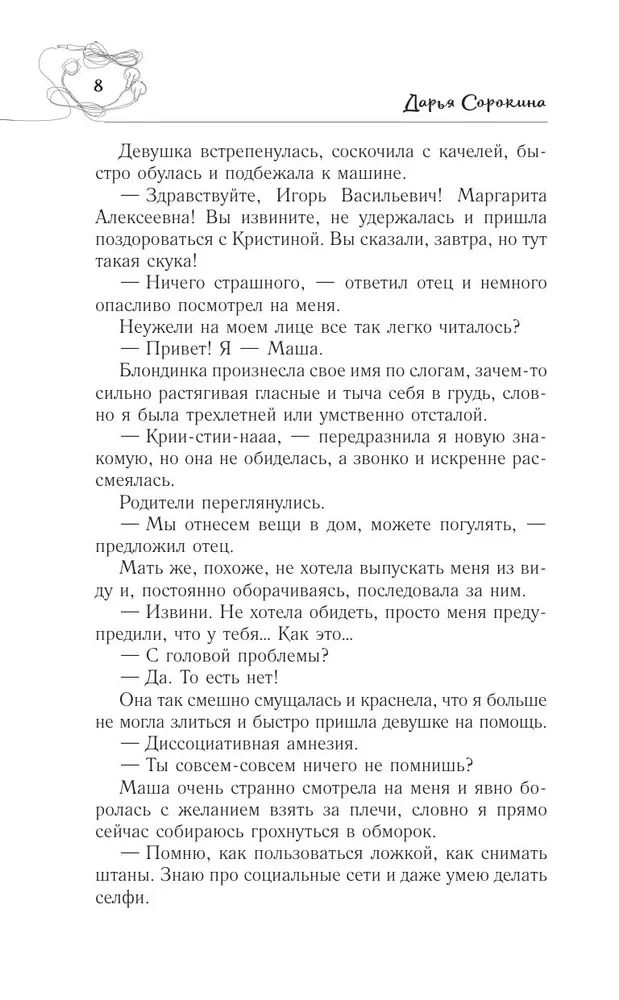 8

Дарья Сорокина

Девушка встрепенулась, соскочила с качелей, быстро обулась и подбежала к машине.

— Здравствуйте, Игорь Васильевич! Маргарита Алексеевна! Вы извините, не удержалась и пришла поздороваться с Кристиной. Вы сказали, завтра, но тут такая скука!

— Ничего страшного, — ответил отец и немного опасливо посмотрел на меня.

Неужели на моем лице все так легко читалось?

— Привет! Я — Маша.

Блондинка произнесла свое имя по слогам, зачем-то сильно растягивая гласные и тыча себя в грудь, словно я была трехлетней или умственно отсталой.

— Крии-стии-нааа, — передразнила я новую знакомую, но она не обиделась, а звонко и искренне рассмеялась.

Родители переглянулись.

— Мы отнесем вещи в дом, можете погулять, — предложил отец.

Мать же, похоже, не хотела выпускать меня из виду и, постоянно оборачиваясь, последовала за ним.

— Извини. Не хотела обидеть, просто меня предупредили, что у тебя... Как это...

— С головой проблемы?

— Да. То есть нет!

Она так смешно смущалась и краснела, что я больше не могла злиться и быстро пришла девушке на помощь.

— Диссоциативная амнезия.

— Ты совсем-совсем ничего не помнишь?

Маша очень странно смотрела на меня и явно боролась с желанием взять за плечи, словно я прямо сейчас собираюсь грохнуться в обморок.

— Помню, как пользоваться ложкой, как снимать штаны. Знаю про социальные сети и даже умею делать селфи.